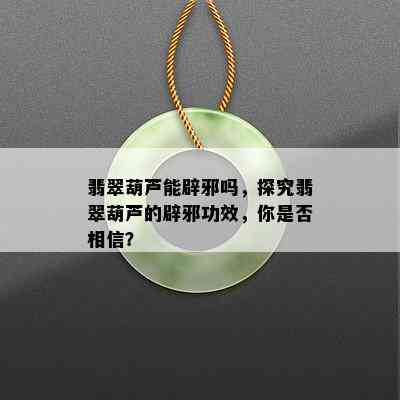 翡翠葫芦能辟邪吗，探究翡翠葫芦的辟邪功效，你是否相信?